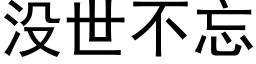 没世不忘